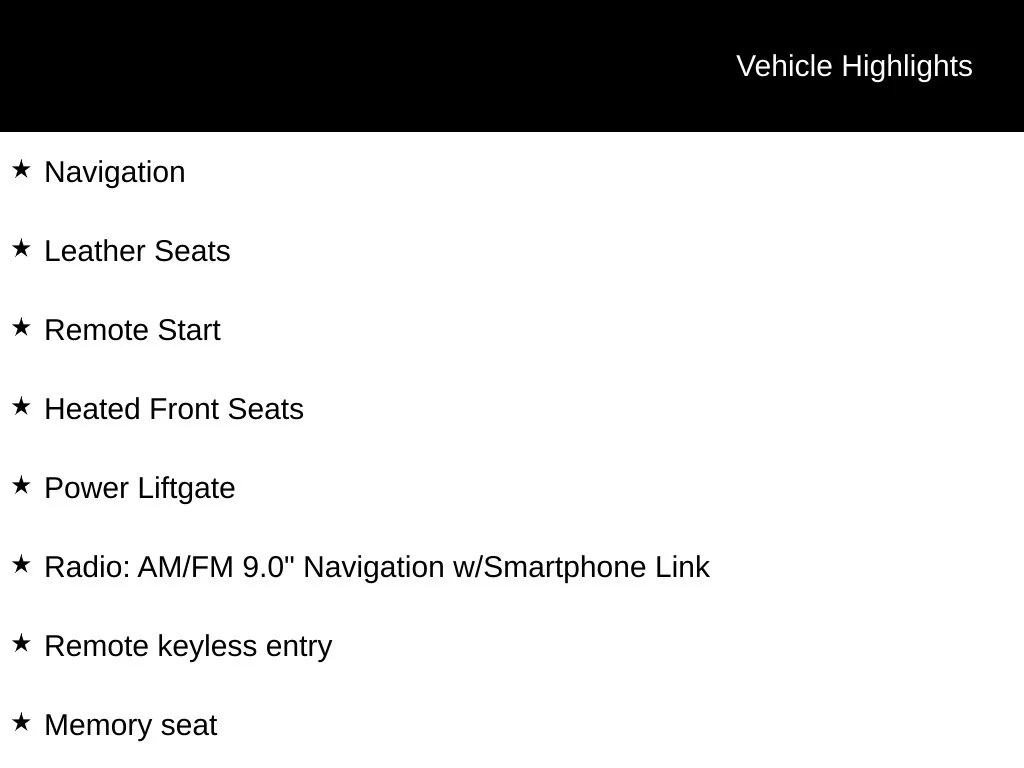 Vehicle Highlights

★ Navigation

★ Leather Seats

★ Remote Start

★ Heated Front Seats

★ Power Liftgate

★ Radio: AM/FM 9.0" Navigation w/Smartphone Link

★ Remote keyless entry

★ Memory seat